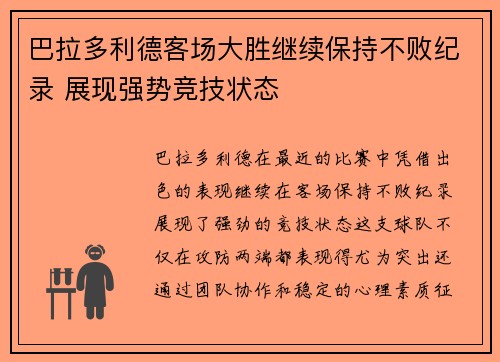 巴拉多利德客场大胜继续保持不败纪录 展现强势竞技状态

巴拉多利德在最近的比赛中凭借出色的表现继续在客场保持不败纪录展现了强劲的竞技状态这支球队不仅在攻防两端都表现得尤为突出还通过团队协作和稳定的心理素质征